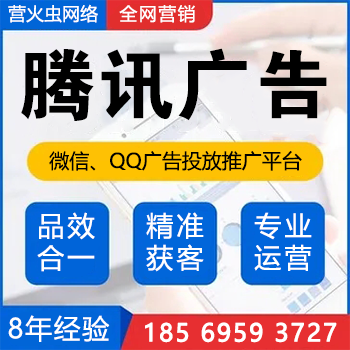 营火虫网络 全网营销

腾讯广告

微信、QQ广告投放推广平台

品效合一

精准获客

专业运营

8年经验 185 6959 3727